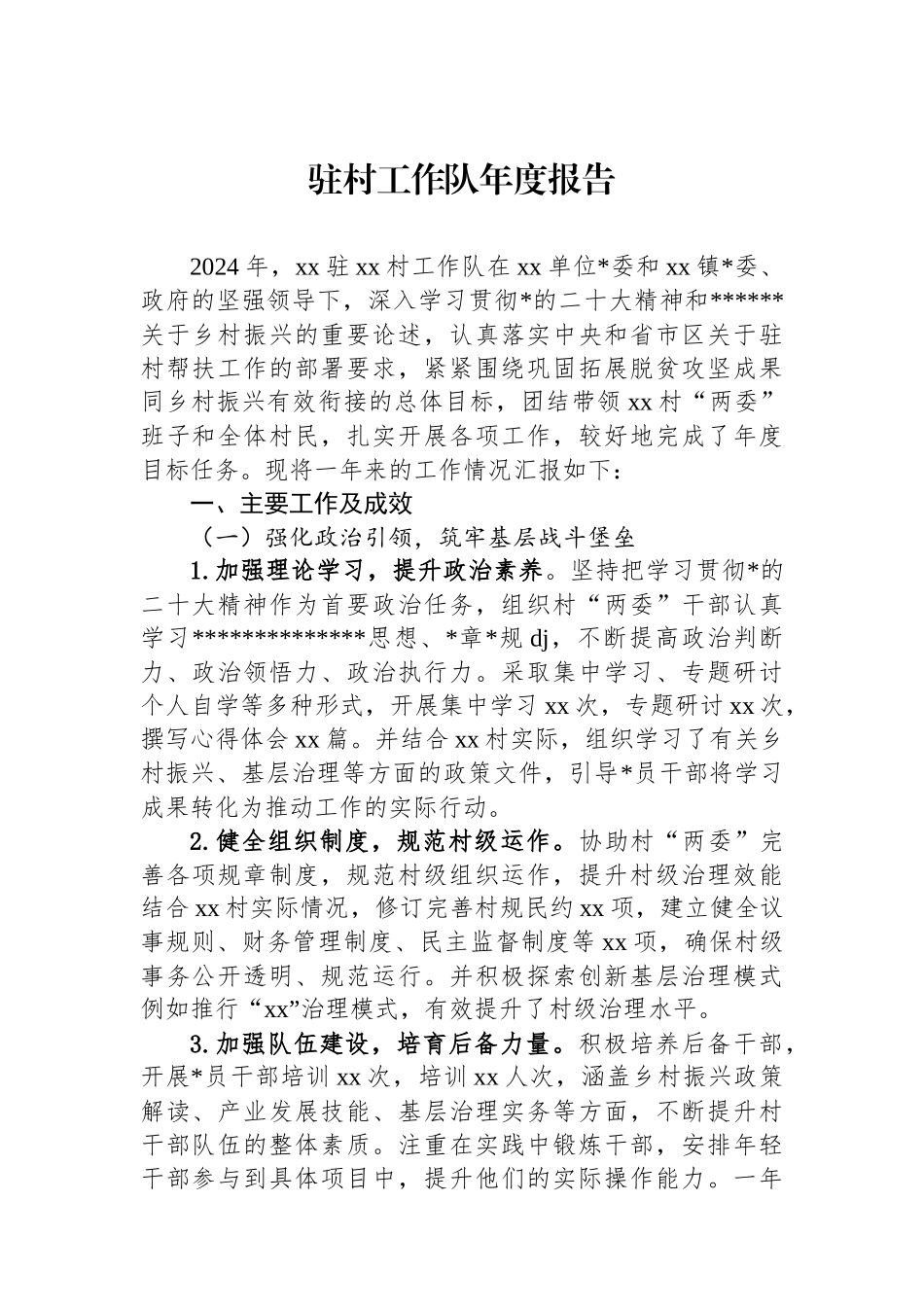 驻村工作队年度报告

2024年，xx驻xx村工作队在xx单位*委和xx镇*委、政府的坚强领导下，深入学习贯彻*的二十大精神和******关于乡村振兴的重要论述，认真落实中央和省市区关于驻村帮扶工作的部署要求，紧紧围绕巩固拓展脱贫攻坚成果同乡村振兴有效衔接的总体目标，团结带领xx村“两委”班子和全体村民，扎实开展各项工作，较好地完成了年度目标任务。现将一年来的工作情况汇报如下：

一、主要工作及成效

（一）强化政治引领，筑牢基层战斗堡垒

1.加强理论学习，提升政治素养。坚持把学习贯彻*的二十大精神作为首要政治任务，组织村“两委”干部认真学习**************思想、*章*规dj，不断提高政治判断力、政治领悟力、政治执行力。采取集中学习、专题研讨个人自学等多种形式，开展集中学习xx次，专题研讨xx次，撰写心得体会xx篇。并结合xx村实际，组织学习了有关乡村振兴、基层治理等方面的政策文件，引导*员干部将学习成果转化为推动工作的实际行动。

2.健全组织制度，规范村级运作。协助村“两委”完善各项规章制度，规范村级组织运作，提升村级治理效能结合xx村实际情况，修订完善村规民约xx项，建立健全议事规则、财务管理制度、民主监督制度等xx项，确保村级事务公开透明、规范运行。并积极探索创新基层治理模式例如推行“xx”治理模式，有效提升了村级治理水平。

3.加强队伍建设，培育后备力量。积极培养后备干部，开展*员干部培训xx次，培训xx人次，涵盖乡村振兴政策解读、产业发展技能、基层治理实务等方面，不断提升村干部队伍的整体素质。注重在实践中锻炼干部，安排年轻干部参与到具体项目中，提升他们的实际操作能力。一年